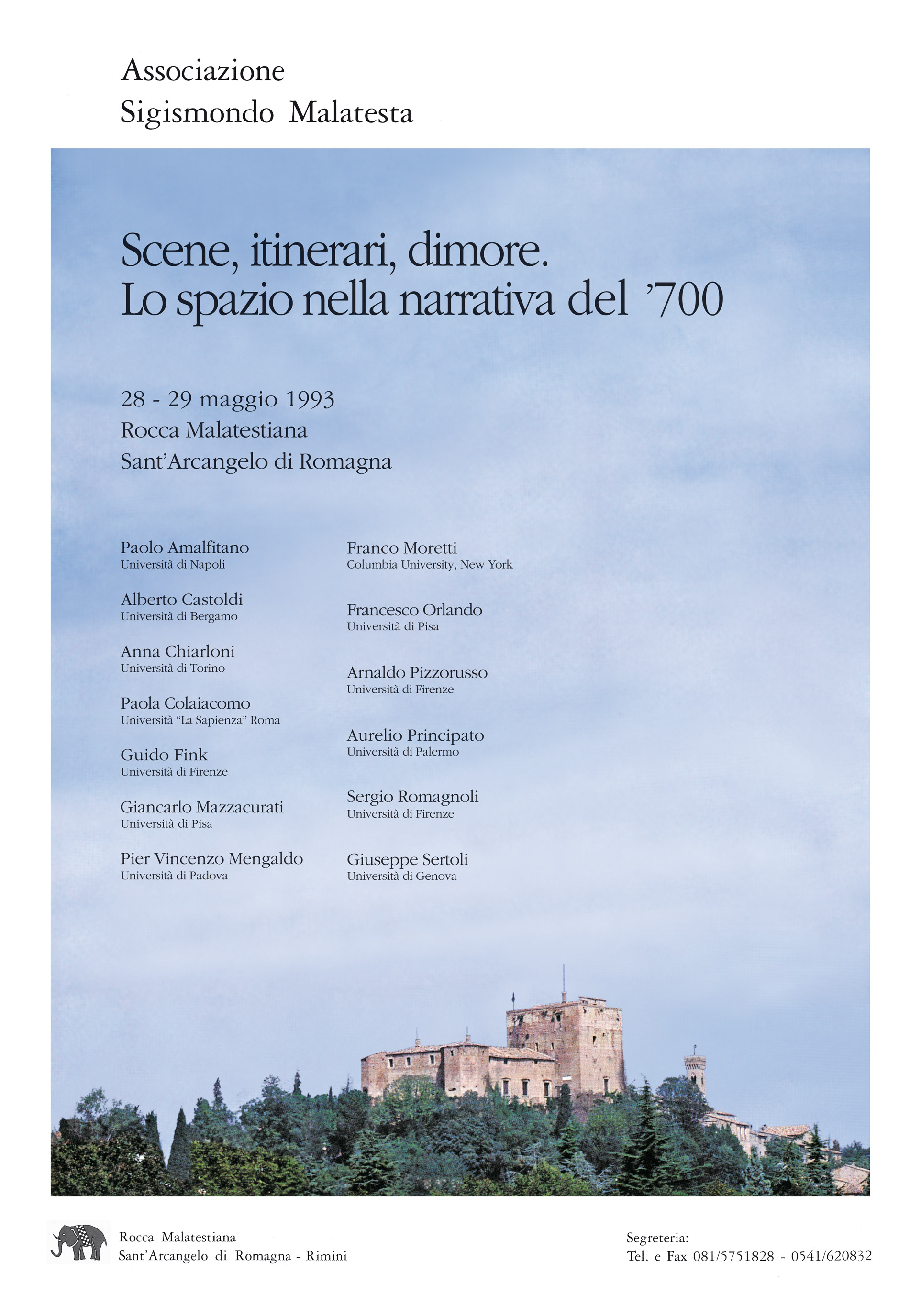 Associazione
Sigismondo Malatesta

Scene, itinerari, dimore.
Lo spazio nella narrativa del '700

28 - 29 maggio 1993
Rocca Malatestiana
Sant'Arcangelo di Romagna

Paolo Amalfitano
Università di Napoli

Alberto Castoldi
Università di Bergamo

Anna Chiarloni
Università di Torino

Paola Colaiacomo
Università "La Sapienza" Roma

Guido Fink
Università di Firenze

Giancarlo Mazzacurati
Università di Pisa

Pier Vincenzo Mengaldo
Università di Padova

Franco Moretti
Columbia University, New York

Francesco Orlando
Università di Pisa

Arnaldo Pizzorusso
Università di Firenze

Aurelio Principato
Università di Palermo

Sergio Romagnoli
Università di Firenze

Giuseppe Sertoli
Università di Genova

Rocca Malatestiana
Sant'Arcangelo di Romagna - Rimini

Segreteria:
Tel. e Fax 081/5751828 - 0541/620832